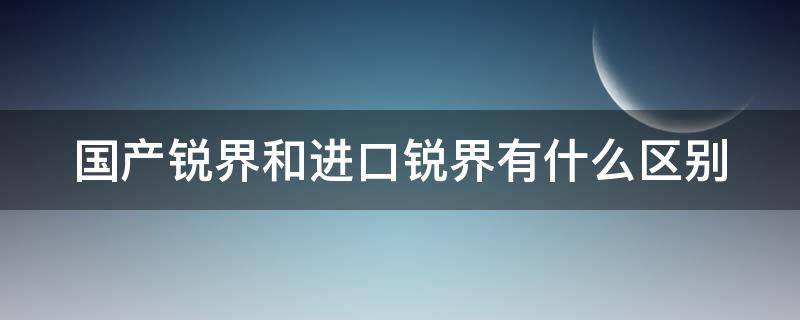 国产锐界和进口锐界有什么区别